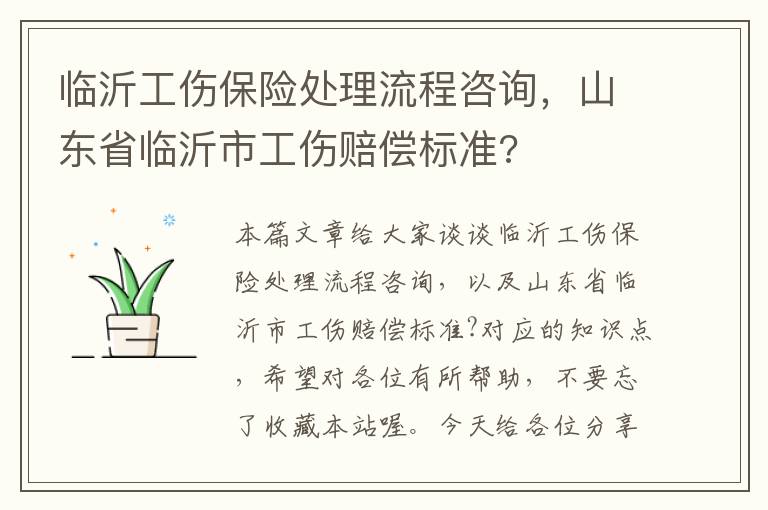 临沂工伤保险处理流程咨询，山东省临沂市工伤赔偿标准?

本篇文章给大家谈谈临沂工伤保险处理流程咨询，以及山东省临沂市工伤赔偿标准?对应的知识点，希望对各位有所帮助，不要忘了收藏本站喔。今天给各位分享